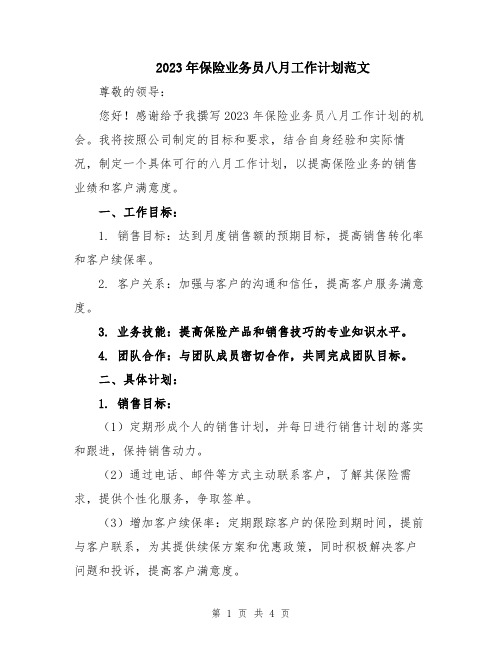 2023年保险业务员八月工作计划范文

尊敬的领导：

您好！感谢给予我撰写2023年保险业务员八月工作计划的机会。我将按照公司制定的目标和要求，结合自身经验和实际情况，制定一个具体可行的八月工作计划，以提高保险业务的销售业绩和客户满意度。

一、工作目标：

1. 销售目标：达到月度销售额的预期目标，提高销售转化率和客户续保率。

2. 客户关系：加强与客户的沟通和信任，提高客户服务满意度。

3. 业务技能：提高保险产品和销售技巧的专业知识水平。

4. 团队合作：与团队成员密切合作，共同完成团队目标。

二、具体计划：

1. 销售目标：

（1）定期形成个人的销售计划，并每日进行销售计划的落实和跟进，保持销售动力。

（2）通过电话、邮件等方式主动联系客户，了解其保险需求，提供个性化服务，争取签单。

（3）增加客户续保率：定期跟踪客户的保险到期时间，提前与客户联系，为其提供续保方案和优惠政策，同时积极解决客户问题和投诉，提高客户满意度。

第 1 页 共 4 页